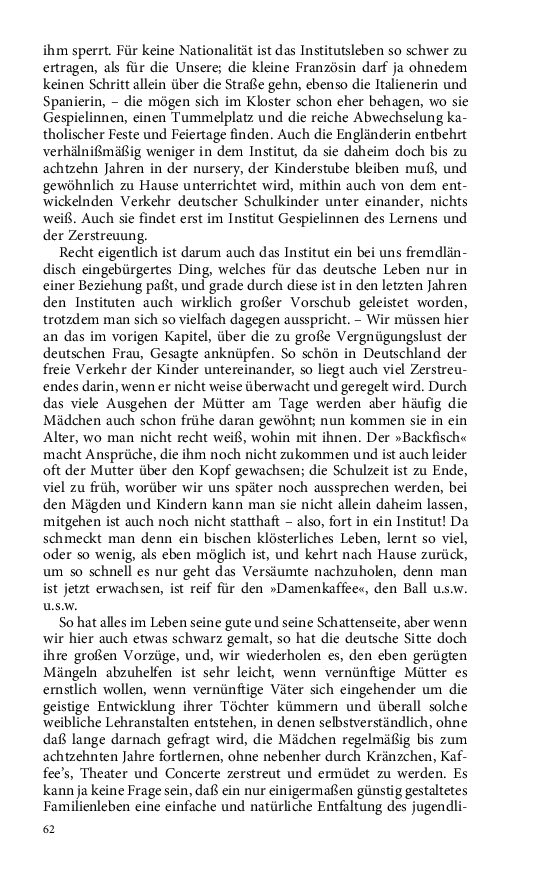 ihm sperrt. Für keine Nationalität ist das Institutsleben so schwer zu ertragen, als für die Unsere; die kleine Französin darf ja ohnedem keinen Schritt allein über die Straße gehn, ebenso die Italienerin und Spanierin, – die mögen sich im Kloster schon eher behagen, wo sie Gespielinnen, einen Tummelplatz und die reiche Abwechselung katholischer Feste und Feiertage finden. Auch die Engländerin entbehrt verhälnißmäßig weniger in dem Institut, da sie daheim doch bis zu achtzehn Jahren in der nursery, der Kinderstube bleiben muß, und gewöhnlich zu Hause unterrichtet wird, mithin auch von dem entwickelnden Verkehr deutscher Schulkinder unter einander, nichts weiß. Auch sie findet erst im Institut Gespielinnen des Lernens und der Zerstreuung.

Recht eigentlich ist darum auch das Institut ein bei uns fremdländisch eingebürgertes Ding, welches für das deutsche Leben nur in einer Beziehung paßt, und grade durch diese ist in den letzten Jahren den Instituten auch wirklich großer Vorschub geleistet worden, trotzdem man sich so vielfach dagegen ausspricht. – Wir müssen hier an das im vorigen Kapitel, über die zu große Vergnügungslust der deutschen Frau, Gesagte anknüpfen. So schön in Deutschland der freie Verkehr der Kinder untereinander, so liegt auch viel Zerstreuendes darin, wenn er nicht weise überwacht und geregelt wird. Durch das viele Ausgehen der Mütter am Tage werden aber häufig die Mädchen auch schon frühe daran gewöhnt; nun kommen sie in ein Alter, wo man nicht recht weiß, wohin mit ihnen. Der »Backfisch« macht Ansprüche, die ihm noch nicht zukommen und ist auch leider oft der Mutter über den Kopf gewachsen; die Schulzeit ist zu Ende, viel zu früh, worüber wir uns später noch aussprechen werden, bei den Mägden und Kindern kann man sie nicht allein daheim lassen, mitgehen ist auch noch nicht statthaft – also, fort in ein Institut! Da schmeckt man denn ein bischen klösterliches Leben, lernt so viel, oder so wenig, als eben möglich ist, und kehrt nach Hause zurück, um so schnell es nur geht das Versäumte nachzuholen, denn man ist jetzt erwachsen, ist reif für den »Damenkaffee«, den Ball u.s.w. u.s.w.

So hat alles im Leben seine gute und seine Schattenseite, aber wenn wir hier auch etwas schwarz gemalt, so hat die deutsche Sitte doch ihre großen Vorzüge, und, wir wiederholen es, den eben gerügten Mängeln abzuhelfen ist sehr leicht, wenn vernünftige Mütter es ernstlich wollen, wenn vernünftige Väter sich eingehender um die geistige Entwicklung ihrer Töchter kümmern und überall solche weibliche Lehranstalten entstehen, in denen selbstverständlich, ohne daß lange darnach gefragt wird, die Mädchen regelmäßig bis zum achtzehnten Jahre fortlernen, ohne nebenher durch Kränzchen, Kaffee's, Theater und Concerte zerstreut und ermüdet zu werden. Es kann ja keine Frage sein, daß ein nur einigermaßen günstig gestaltetes Familienleben eine einfache und natürliche Entfaltung des jugendli-

62